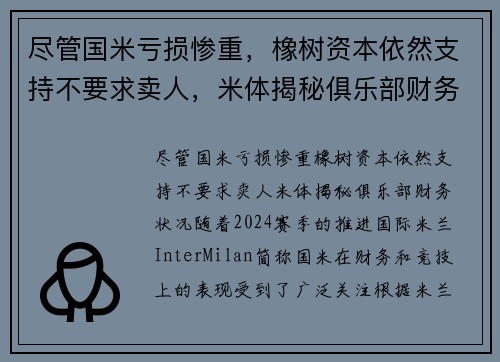 尽管国米亏损惨重，橡树资本依然支持不要求卖人，米体揭秘俱乐部财务

尽管国米亏损惨重橡树资本依然支持不要求卖人米体揭秘俱乐部财务状况随着2024赛季的推进国际米兰InterMilan简称国米在财务和竞技上的表现受到了广泛关注根据米兰